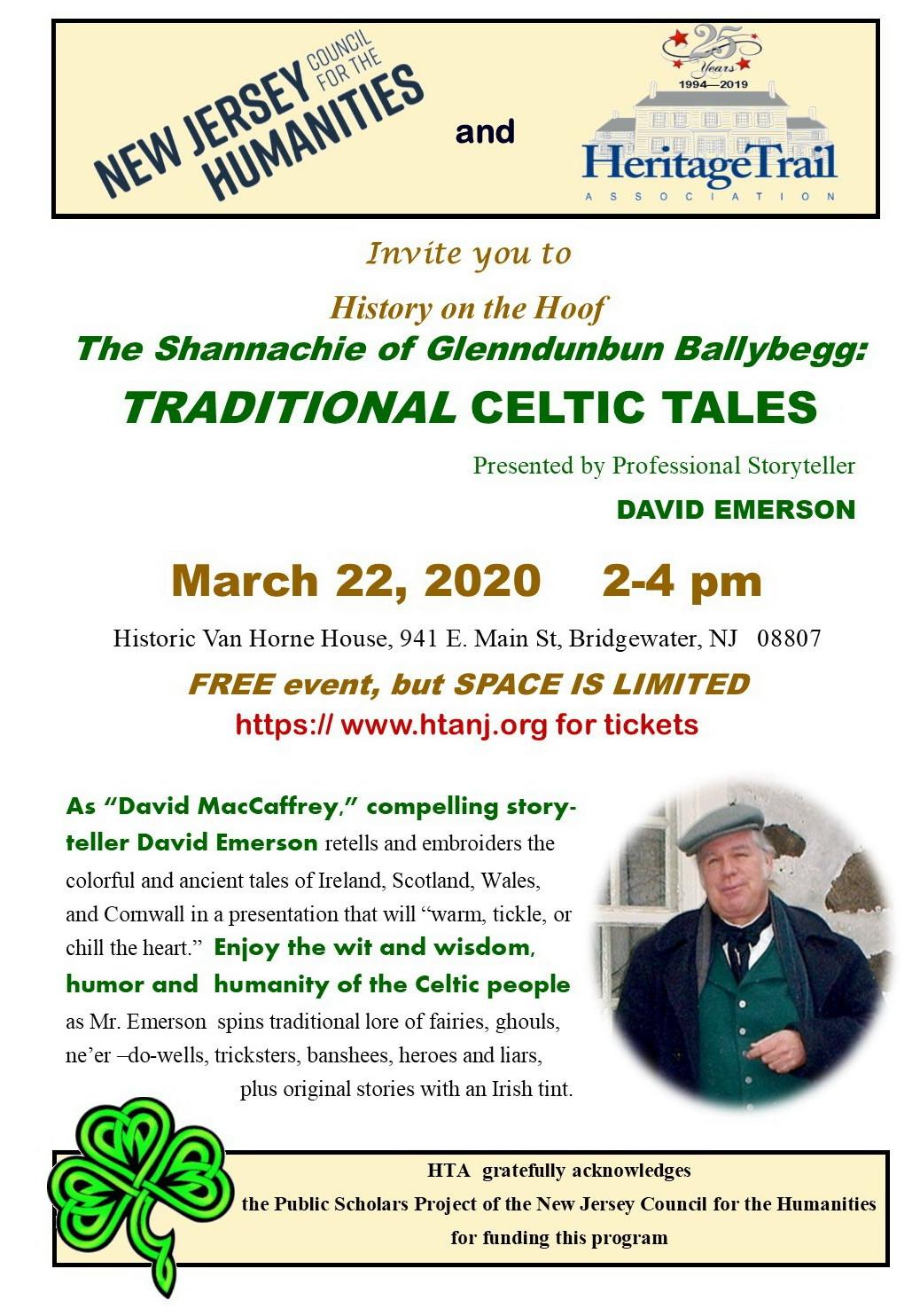 NEW JERSEY COUNCIL FOR THE HUMANITIES

and

25 Years 1994—2019

HeritageTrail
ASSOCIATION

Invite you to

History on the Hoof

The Shannachie of Glenndunbun Ballybegg:

TRADITIONAL CELTIC TALES

Presented by Professional Storyteller

DAVID EMERSON

March 22, 2020 2-4 pm

Historic Van Horne House, 941 E. Main St, Bridgewater, NJ 08807

FREE event, but SPACE IS LIMITED

https:// www.htanj.org for tickets

As "David MacCaffrey," compelling storyteller David Emerson retells and embroiders the colorful and ancient tales of Ireland, Scotland, Wales, and Cornwall in a presentation that will "warm, tickle, or chill the heart." Enjoy the wit and wisdom, humor and humanity of the Celtic people as Mr. Emerson spins traditional lore of fairies, ghouls, ne'er –do-wells, tricksters, banshees, heroes and liars, plus original stories with an Irish tint.

HTA gratefully acknowledges
the Public Scholars Project of the New Jersey Council for the Humanities
for funding this program